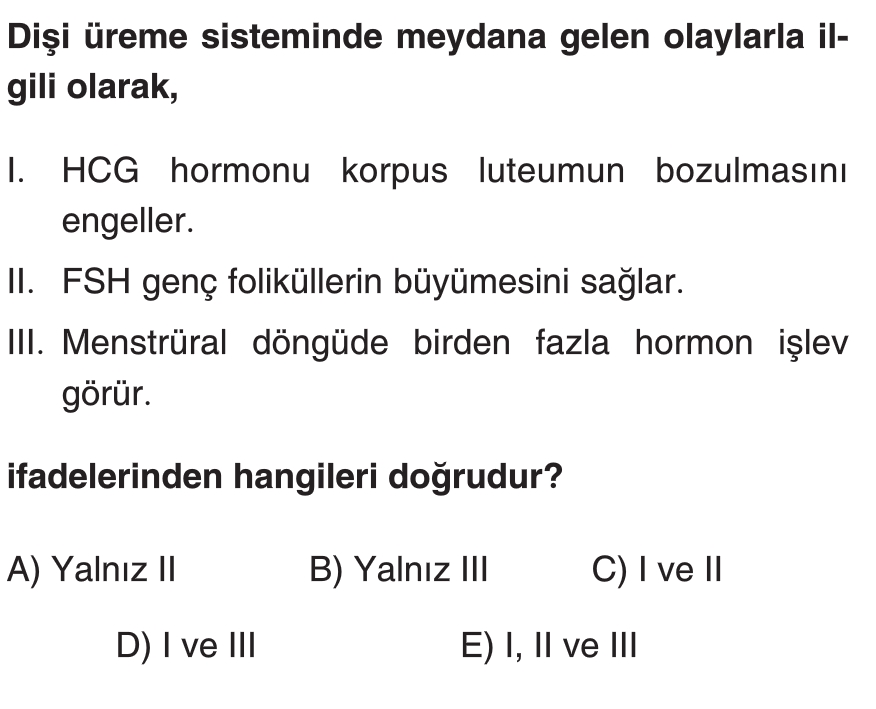 Dişi üreme sisteminde meydana gelen olaylarla ilgili olarak,

I. HCG hormonu korpus luteumun bozulmasını engeller.

II. FSH genç foliküllerin büyümesini sağlar.

III. Menstrüral döngüde birden fazla hormon işlev görür.

ifadelerinden hangileri doğrudur?

A) Yalnız II B) Yalnız III C) I ve II

D) I ve III E) I, II ve III